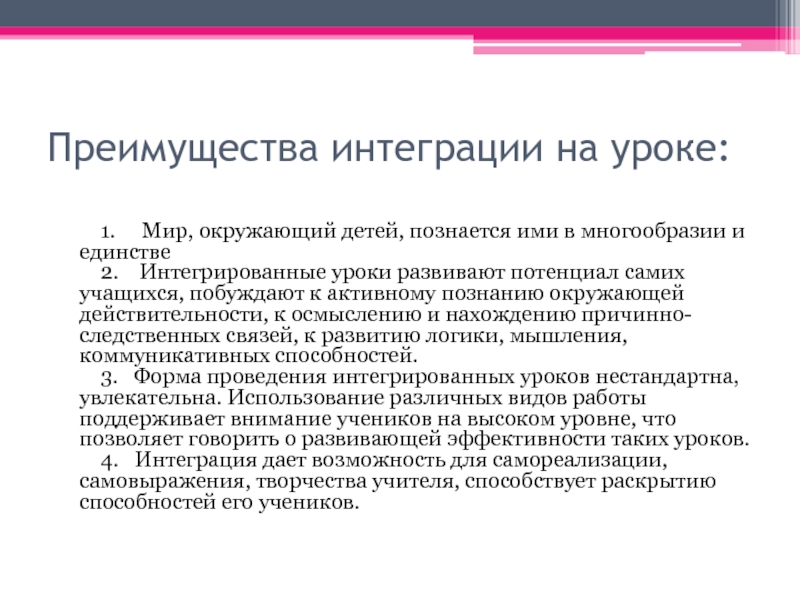 Преимущества интеграции на уроке:

1. Мир, окружающий детей, познается ими в многообразии и единстве

2. Интегрированные уроки развивают потенциал самих учащихся, побуждают к активному познанию окружающей действительности, к осмыслению и нахождению причинно-следственных связей, к развитию логики, мышления, коммуникативных способностей.

3. Форма проведения интегрированных уроков нестандартна, увлекательна. Использование различных видов работы поддерживает внимание учеников на высоком уровне, что позволяет говорить о развивающей эффективности таких уроков.

4. Интеграция дает возможность для самореализации, самовыражения, творчества учителя, способствует раскрытию способностей его учеников.